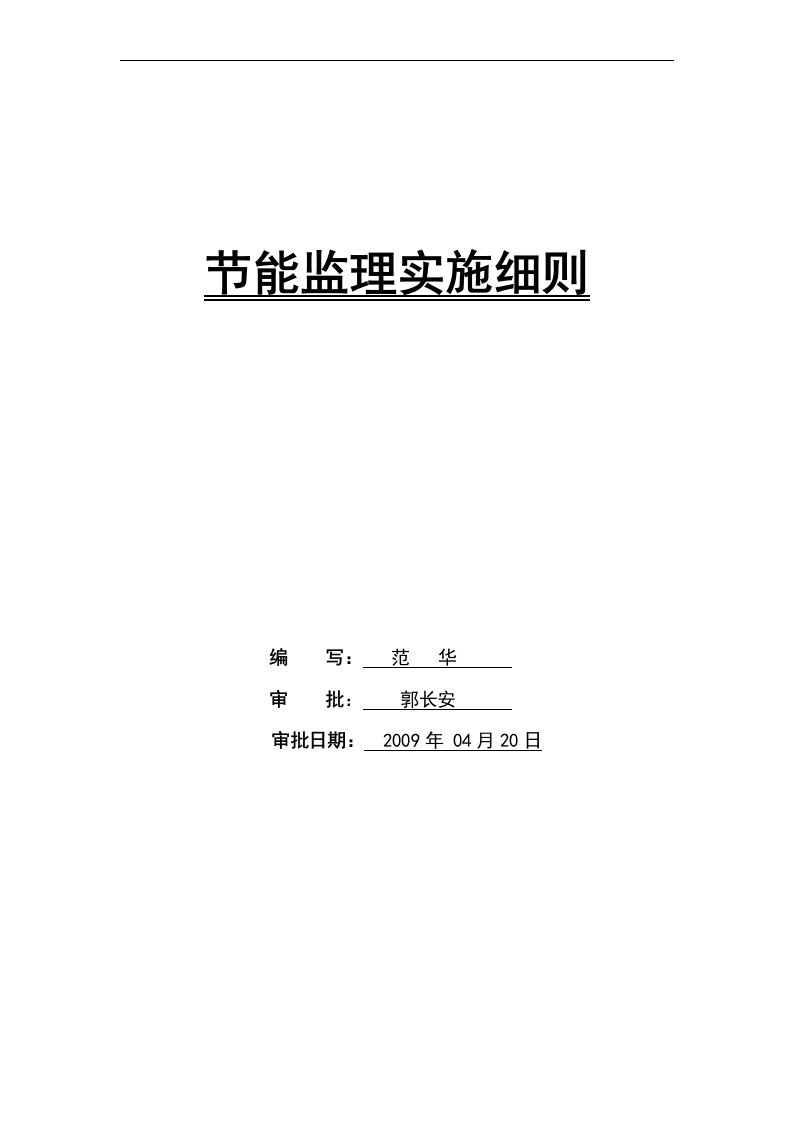 节能监理实施细则

编 写： 范 华

审 批： 郭长安

审批日期： 2009 年 04 月 20 日